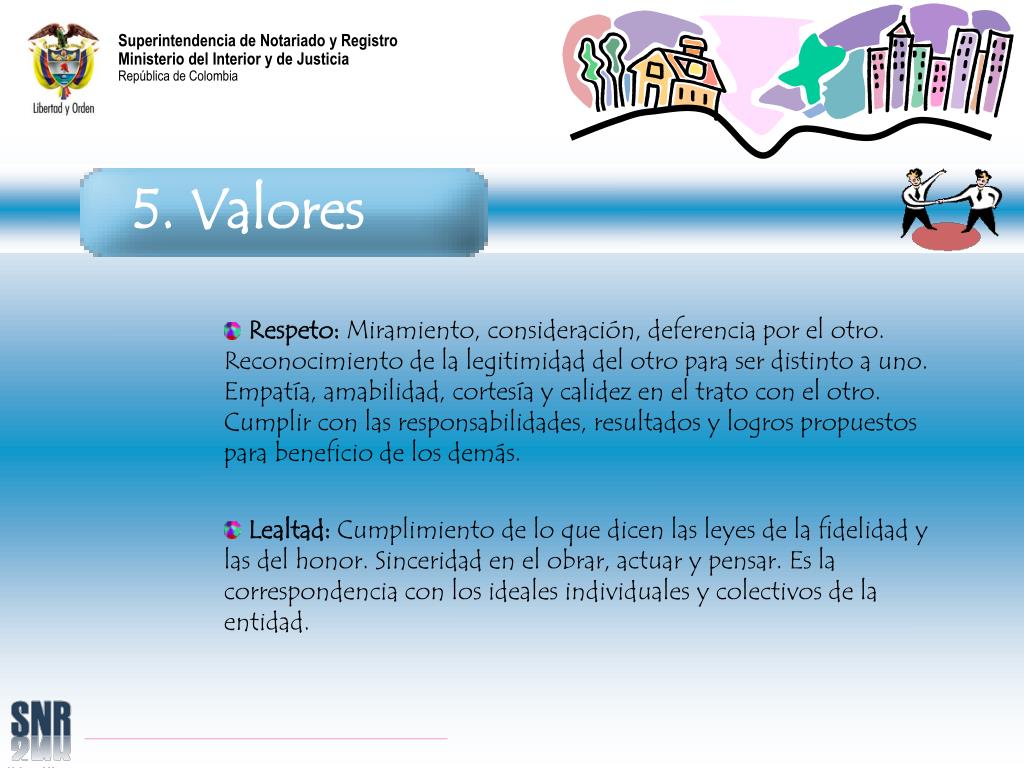 Libertad y Orden

Superintendencia de Notariado y Registro
Ministerio del Interior y de Justicia
República de Colombia

5. Valores

Respeto: Miramiento, consideración, deferencia por el otro. Reconocimiento de la legitimidad del otro para ser distinto a uno. Empatía, amabilidad, cortesía y calidez en el trato con el otro. Cumplir con las responsabilidades, resultados y logros propuestos para beneficio de los demás.

Lealtad: Cumplimiento de lo que dicen las leyes de la fidelidad y las del honor. Sinceridad en el obrar, actuar y pensar. Es la correspondencia con los ideales individuales y colectivos de la entidad.

SNR